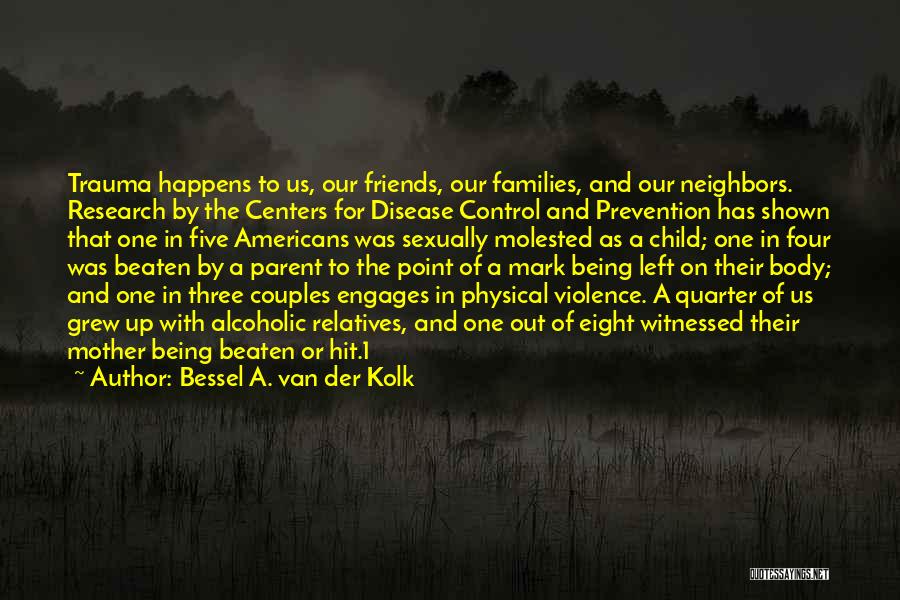 Trauma happens to us, our friends, our families, and our neighbors. Research by the Centers for Disease Control and Prevention has shown that one in five Americans was sexually molested as a child; one in four was beaten by a parent to the point of a mark being left on their body; and one in three couples engages in physical violence. A quarter of us grew up with alcoholic relatives, and one out of eight witnessed their mother being beaten or hit.1

~ Author: Bessel A. van der Kolk

QUOTESSAYINGS.NET